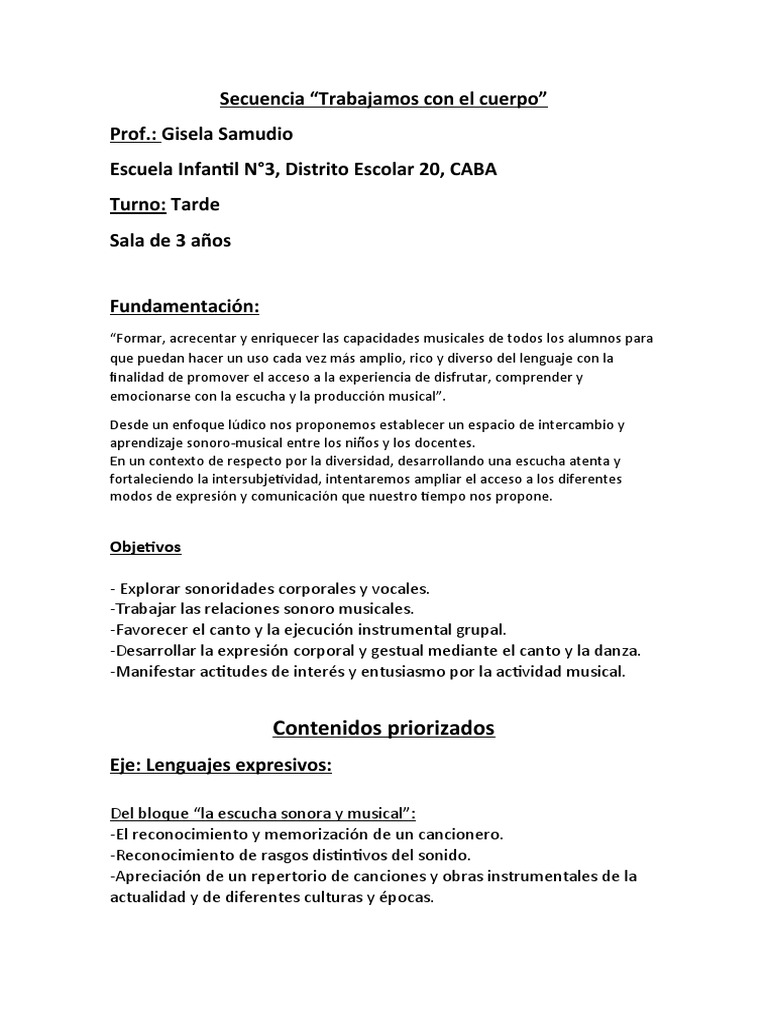 Secuencia “Trabajamos con el cuerpo”

Prof.: Gisela Samudio

Escuela Infantil N°3, Distrito Escolar 20, CABA

Turno: Tarde

Sala de 3 años

Fundamentación:

“Formar, acrecentar y enriquecer las capacidades musicales de todos los alumnos para que puedan hacer un uso cada vez más amplio, rico y diverso del lenguaje con la finalidad de promover el acceso a la experiencia de disfrutar, comprender y emocionarse con la escucha y la producción musical”.

Desde un enfoque lúdico nos proponemos establecer un espacio de intercambio y aprendizaje sonoro-musical entre los niños y los docentes.
En un contexto de respecto por la diversidad, desarrollando una escucha atenta y fortaleciendo la intersubjetividad, intentaremos ampliar el acceso a los diferentes modos de expresión y comunicación que nuestro tiempo nos propone.

Objetivos

- Explorar sonoridades corporales y vocales.
-Trabajar las relaciones sonoro musicales.
-Favorecer el canto y la ejecución instrumental grupal.
-Desarrollar la expresión corporal y gestual mediante el canto y la danza.
-Manifestar actitudes de interés y entusiasmo por la actividad musical.

Contenidos priorizados

Eje: Lenguajes expresivos:

Del bloque “la escucha sonora y musical”:
-El reconocimiento y memorización de un cancionero.
-Reconocimiento de rasgos distintivos del sonido.
-Apreciación de un repertorio de canciones y obras instrumentales de la actualidad y de diferentes culturas y épocas.